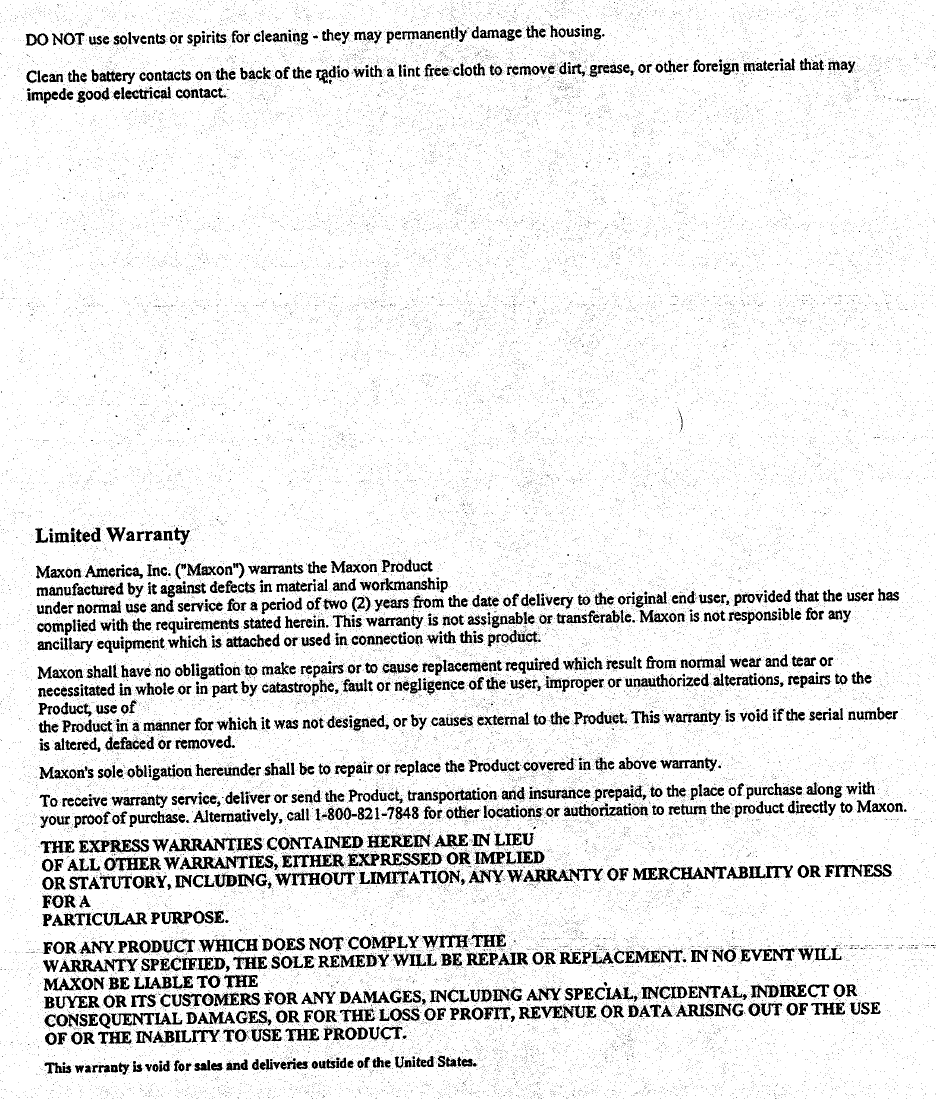 DO NOT use solvents or spirits for cleaning - they may permanently damage the housing.

Clean the battery contacts on the back of the radio with a lint free cloth to remove dirt, grease, or other foreign material that may impede good electrical contact.

Limited Warranty

Maxon America, Inc. ("Maxon") warrants the Maxon Product manufactured by it against defects in material and workmanship under normal use and service for a period of two (2) years from the date of delivery to the original end user, provided that the user has complied with the requirements stated herein. This warranty is not assignable or transferable. Maxon is not responsible for any ancillary equipment which is attached or used in connection with this product.

Maxon shall have no obligation to make repairs or to cause replacement required which result from normal wear and tear or necessitated in whole or in part by catastrophe, fault or negligence of the user, improper or unauthorized alterations, repairs to the Product, use of the Product in a manner for which it was not designed, or by causes external to the Product. This warranty is void if the serial number is altered, defaced or removed.

Maxon's sole obligation hereunder shall be to repair or replace the Product covered in the above warranty.

To receive warranty service, deliver or send the Product, transportation and insurance prepaid, to the place of purchase along with your proof of purchase. Alternatively, call 1-800-821-7848 for other locations or authorization to return the product directly to Maxon.

THE EXPRESS WARRANTIES CONTAINED HEREIN ARE IN LIEU OF ALL OTHER WARRANTIES, EITHER EXPRESSED OR IMPLIED OR STATUTORY, INCLUDING, WITHOUT LIMITATION, ANY WARRANTY OF MERCHANTABILITY OR FITNESS FOR A PARTICULAR PURPOSE.

FOR ANY PRODUCT WHICH DOES NOT COMPLY WITH THE WARRANTY SPECIFIED, THE SOLE REMEDY WILL BE REPAIR OR REPLACEMENT. IN NO EVENT WILL MAXON BE LIABLE TO THE BUYER OR ITS CUSTOMERS FOR ANY DAMAGES, INCLUDING ANY SPECIAL, INCIDENTAL, INDIRECT OR CONSEQUENTIAL DAMAGES, OR FOR THE LOSS OF PROFIT, REVENUE OR DATA ARISING OUT OF THE USE OF OR THE INABILITY TO USE THE PRODUCT.

This warranty is void for sales and deliveries outside of the United States.